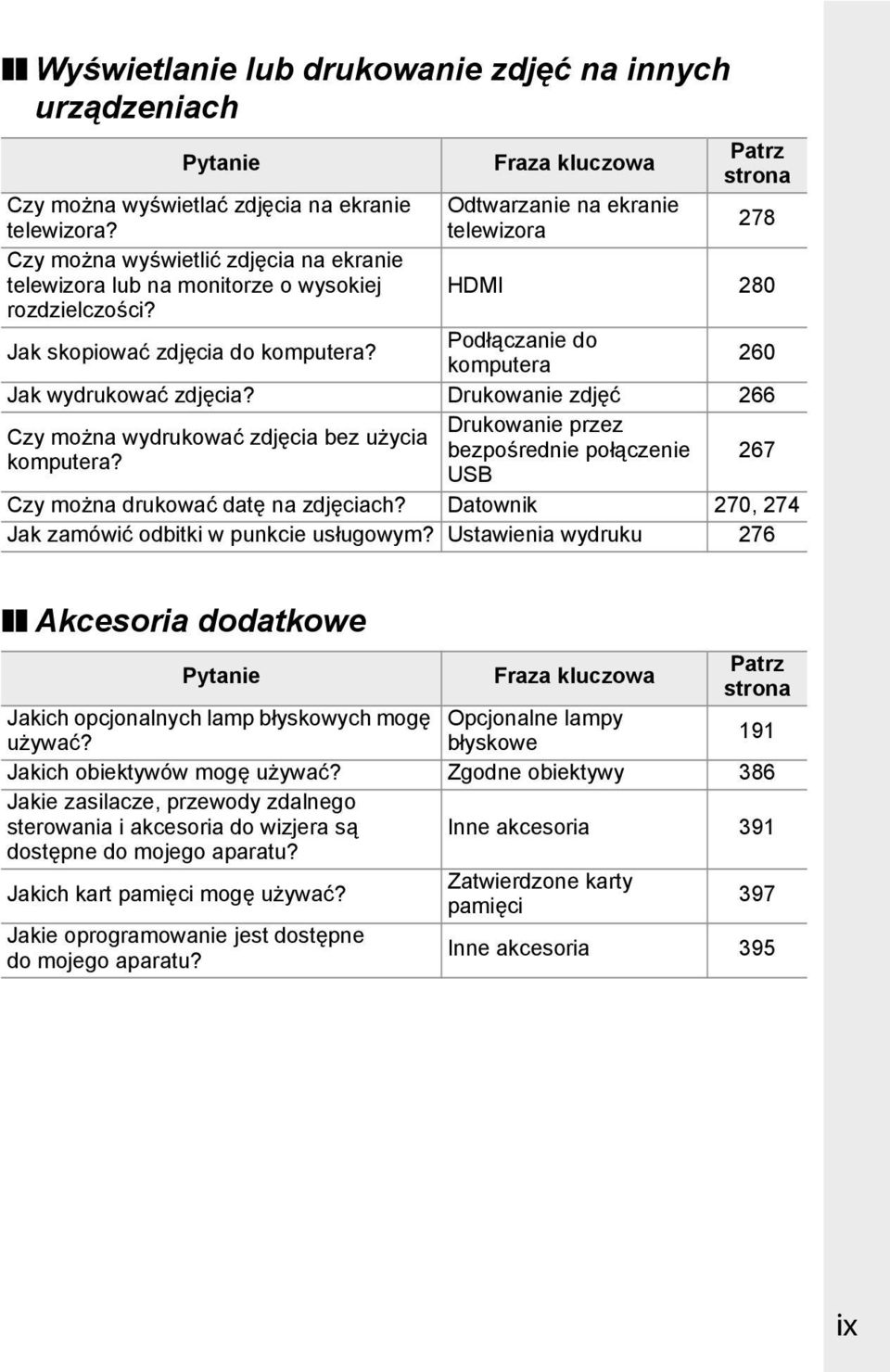 Wyświetlanie lub drukowanie zdjęć na innych urządzeniach

| Pytanie | Fraza kluczowa | Patrz strona |
|---|---|---|
| Czy można wyświetlać zdjęcia na ekranie telewizora? | Odtwarzanie na ekranie telewizora | 278 |
| Czy można wyświetlić zdjęcia na ekranie telewizora lub na monitorze o wysokiej rozdzielczości? | HDMI | 280 |
| Jak skopiować zdjęcia do komputera? | Podłączanie do komputera | 260 |
| Jak wydrukować zdjęcia? | Drukowanie zdjęć | 266 |
| Czy można wydrukować zdjęcia bez użycia komputera? | Drukowanie przez bezpośrednie połączenie USB | 267 |
| Czy można drukować datę na zdjęciach? | Datownik | 270, 274 |
| Jak zamówić odbitki w punkcie usługowym? | Ustawienia wydruku | 276 |

Akcesoria dodatkowe

| Pytanie | Fraza kluczowa | Patrz strona |
|---|---|---|
| Jakich opcjonalnych lamp błyskowych mogę używać? | Opcjonalne lampy błyskowe | 191 |
| Jakich obiektywów mogę używać? | Zgodne obiektywy | 386 |
| Jakie zasilacze, przewody zdalnego sterowania i akcesoria do wizjera są dostępne do mojego aparatu? | Inne akcesoria | 391 |
| Jakich kart pamięci mogę używać? | Zatwierdzone karty pamięci | 397 |
| Jakie oprogramowanie jest dostępne do mojego aparatu? | Inne akcesoria | 395 |

ix